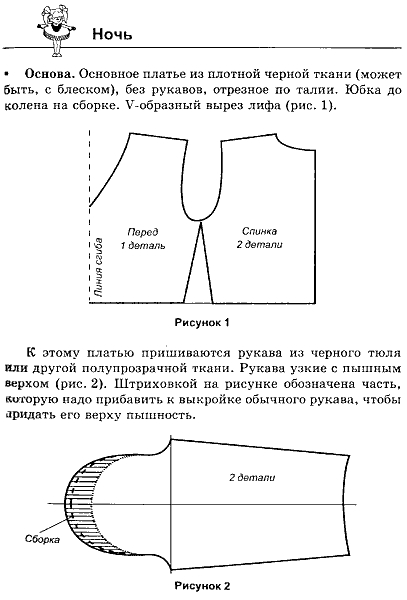 Ночь

• **Основа.** Основное платье из плотной черной ткани (может быть, с блеском), без рукавов, отрезное по талии. Юбка до колена на сборке. V-образный вырез лифа (рис. 1).

Линия сгиба

Перед
1 деталь

Спинка
2 детали

Рисунок 1

К этому платью пришиваются рукава из черного тюля или другой полупрозрачной ткани. Рукава узкие с пышным верхом (рис. 2). Штриховкой на рисунке обозначена часть, которую надо прибавить к выкройке обычного рукава, чтобы придать его верху пышность.

2 детали

Сборка

Рисунок 2